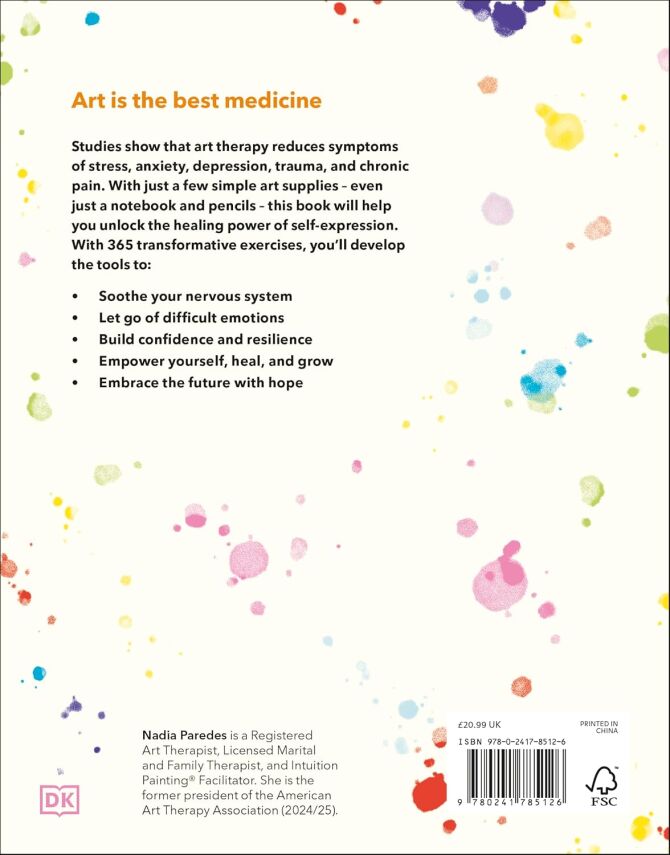 Art is the best medicine

Studies show that art therapy reduces symptoms of stress, anxiety, depression, trauma, and chronic pain. With just a few simple art supplies – even just a notebook and pencils – this book will help you unlock the healing power of self-expression. With 365 transformative exercises, you'll develop the tools to:

• Soothe your nervous system
• Let go of difficult emotions
• Build confidence and resilience
• Empower yourself, heal, and grow
• Embrace the future with hope

Nadia Paredes is a Registered Art Therapist, Licensed Marital and Family Therapist, and Intuition Painting® Facilitator. She is the former president of the American Art Therapy Association (2024/25).

DK

£20.99 UK

PRINTED IN CHINA

ISBN 978-0-2417-8512-6

9 780241 785126

FSC